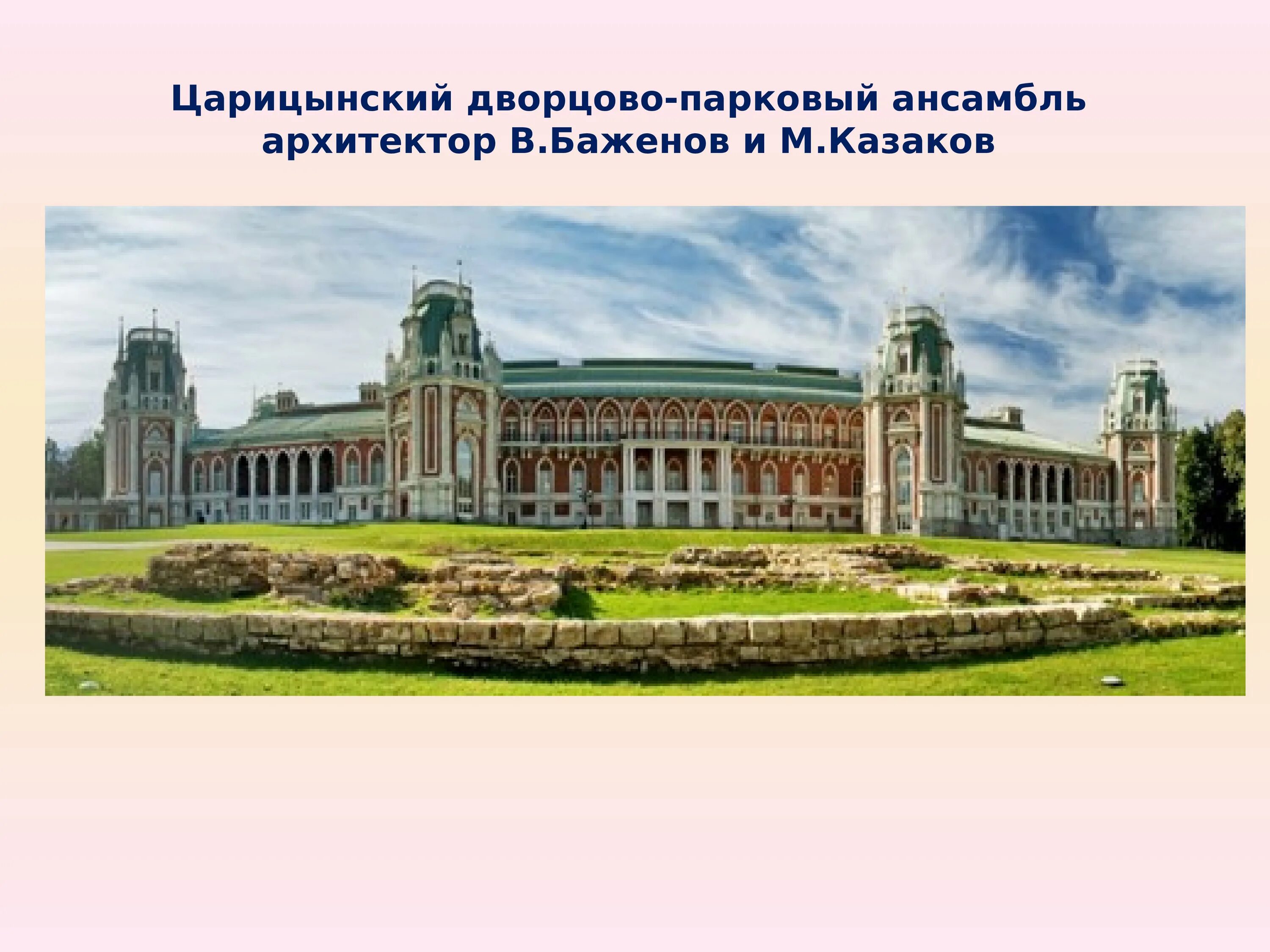 Царицынский дворцово-парковый ансамбль
архитектор В.Баженов и М.Казаков